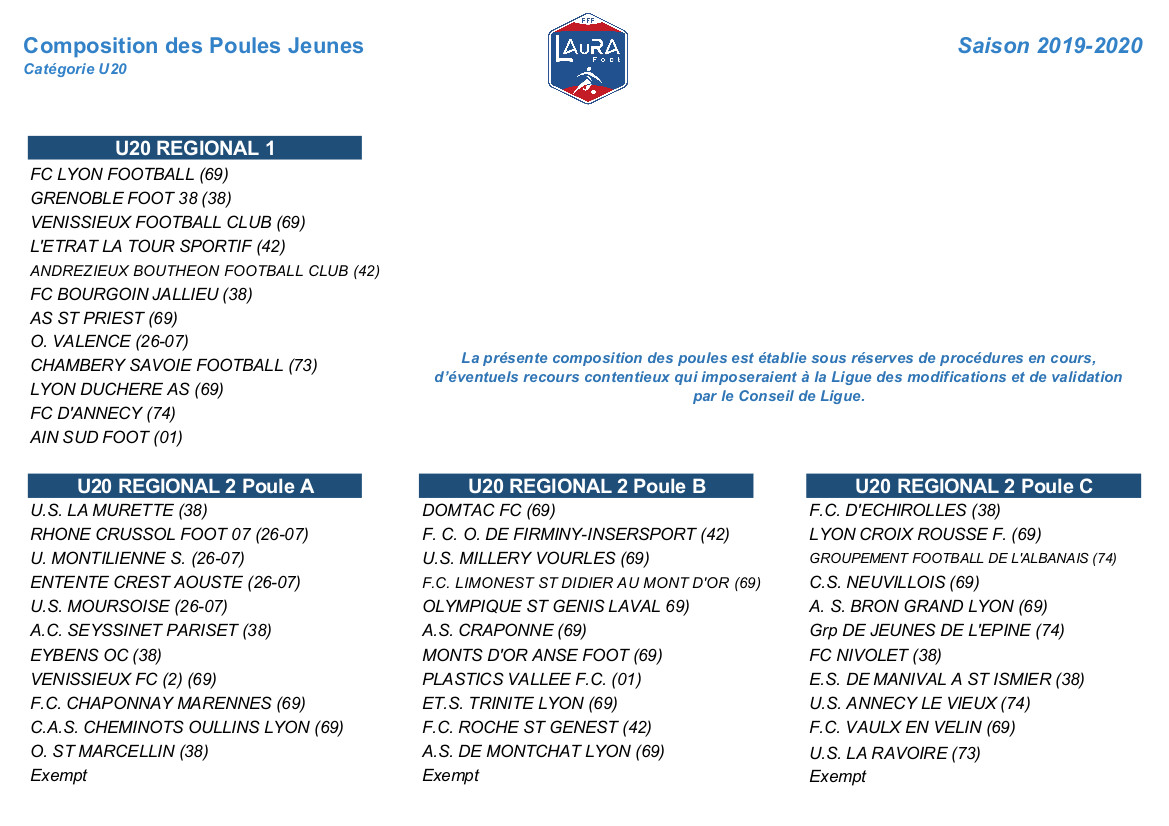 Composition des Poules Jeunes
Catégorie U20

FFF
LAuRA
Foot

Saison 2019-2020

U20 REGIONAL 1
FC LYON FOOTBALL (69)
GRENOBLE FOOT 38 (38)
VENISSIEUX FOOTBALL CLUB (69)
L'ETRAT LA TOUR SPORTIF (42)
ANDREZIEUX BOUTHEON FOOTBALL CLUB (42)
FC BOURGOIN JALLIEU (38)
AS ST PRIEST (69)
O. VALENCE (26-07)
CHAMBERY SAVOIE FOOTBALL (73)
LYON DUCHERE AS (69)
FC D'ANNECY (74)
AIN SUD FOOT (01)

La présente composition des poules est établie sous réserves de procédures en cours, d'éventuels recours contentieux qui imposeraient à la Ligue des modifications et de validation par le Conseil de Ligue.

U20 REGIONAL 2 Poule A
U.S. LA MURETTE (38)
RHONE CRUSSOL FOOT 07 (26-07)
U. MONTILIENNE S. (26-07)
ENTENTE CREST AOUSTE (26-07)
U.S. MOURSOISE (26-07)
A.C. SEYSSINET PARISET (38)
EYBENS OC (38)
VENISSIEUX FC (2) (69)
F.C. CHAPONNAY MARENNES (69)
C.A.S. CHEMINOTS OULLINS LYON (69)
O. ST MARCELLIN (38)
Exempt

U20 REGIONAL 2 Poule B
DOMTAC FC (69)
F. C. O. DE FIRMINY-INSERSPORT (42)
U.S. MILLERY VOURLES (69)
F.C. LIMONEST ST DIDIER AU MONT D'OR (69)
OLYMPIQUE ST GENIS LAVAL 69)
A.S. CRAPONNE (69)
MONTS D'OR ANSE FOOT (69)
PLASTICS VALLEE F.C. (01)
ET.S. TRINITE LYON (69)
F.C. ROCHE ST GENEST (42)
A.S. DE MONTCHAT LYON (69)
Exempt

U20 REGIONAL 2 Poule C
F.C. D'ECHIROLLES (38)
LYON CROIX ROUSSE F. (69)
GROUPEMENT FOOTBALL DE L'ALBANAIS (74)
C.S. NEUVILLOIS (69)
A. S. BRON GRAND LYON (69)
Grp DE JEUNES DE L'EPINE (74)
FC NIVOLET (38)
E.S. DE MANIVAL A ST ISMIER (38)
U.S. ANNECY LE VIEUX (74)
F.C. VAULX EN VELIN (69)
U.S. LA RAVOIRE (73)
Exempt